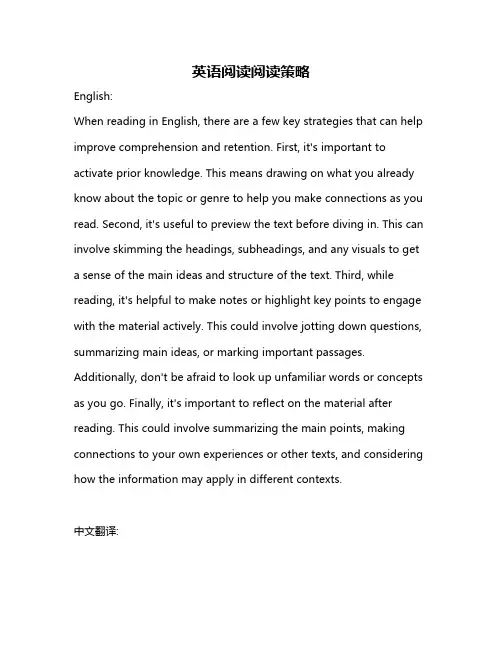 英语阅读阅读策略

English:

When reading in English, there are a few key strategies that can help improve comprehension and retention. First, it's important to activate prior knowledge. This means drawing on what you already know about the topic or genre to help you make connections as you read. Second, it's useful to preview the text before diving in. This can involve skimming the headings, subheadings, and any visuals to get a sense of the main ideas and structure of the text. Third, while reading, it's helpful to make notes or highlight key points to engage with the material actively. This could involve jotting down questions, summarizing main ideas, or marking important passages. Additionally, don't be afraid to look up unfamiliar words or concepts as you go. Finally, it's important to reflect on the material after reading. This could involve summarizing the main points, making connections to your own experiences or other texts, and considering how the information may apply in different contexts.

中文翻译: